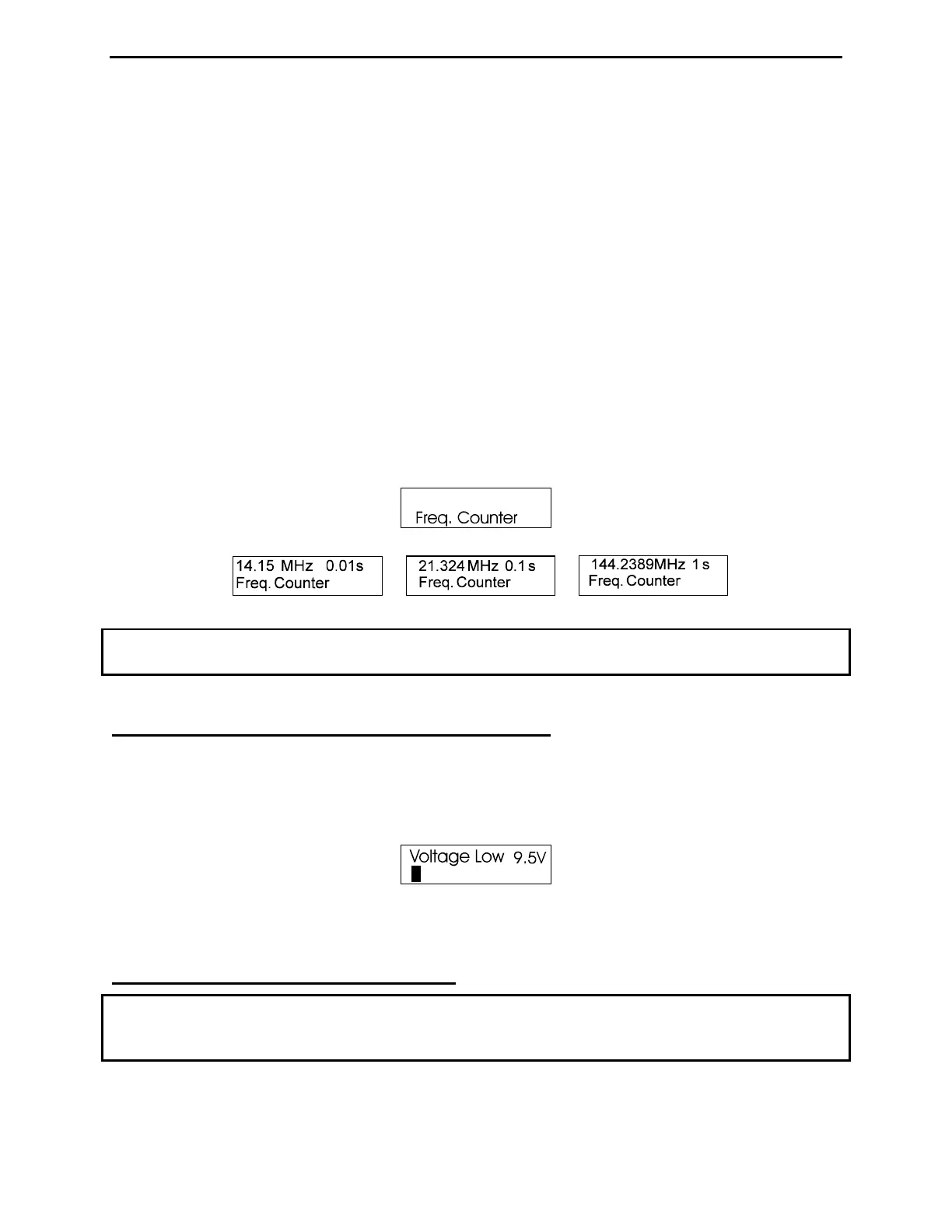 Freq. Counter

14.15 MHz 0.01s
Freq. Counter

21.324 MHz 0.1 s
Freq. Counter

144.2389MHz 1 s
Freq. Counter

Voltage Low 9.5V